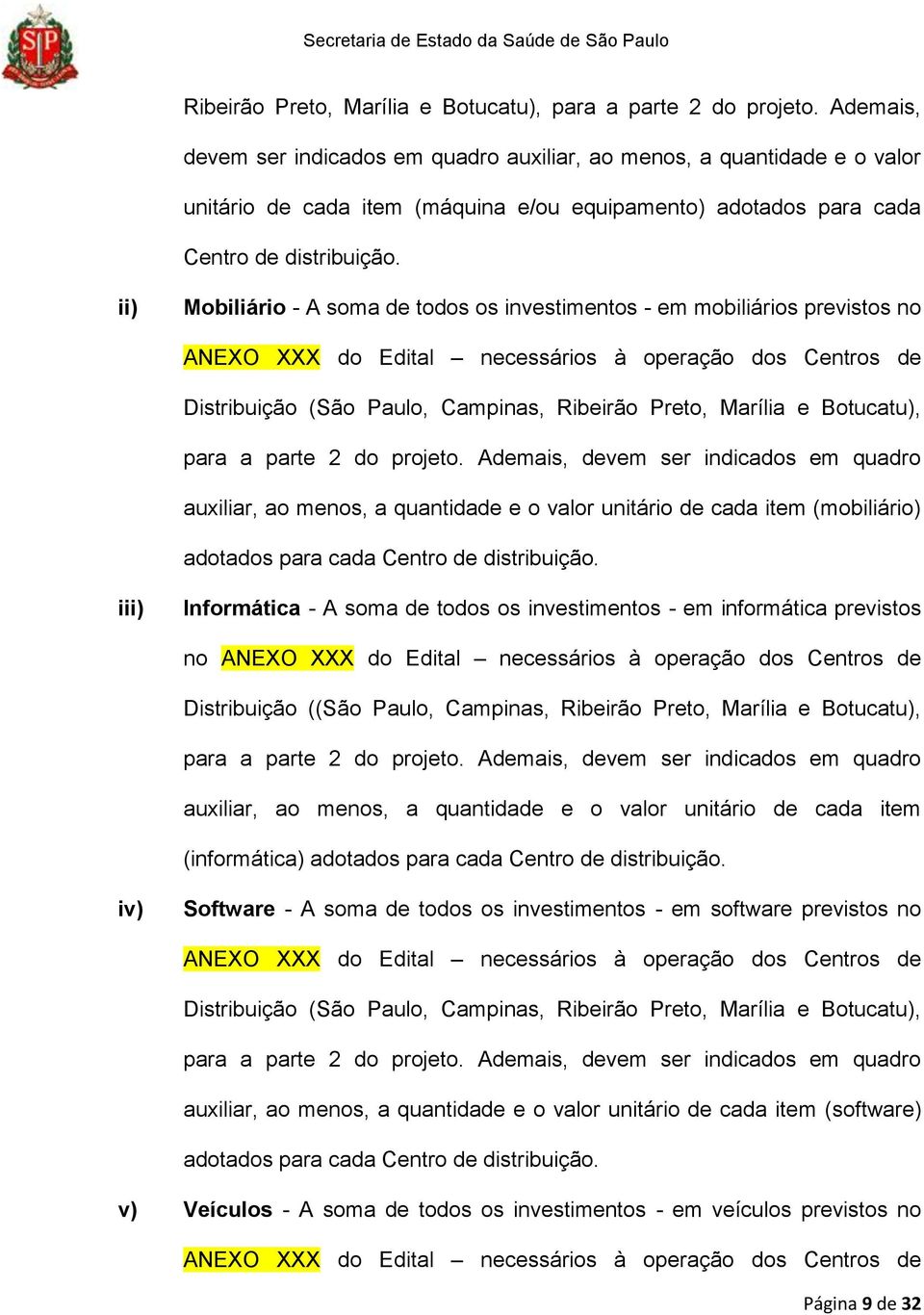 SP

Secretaria de Estado da Saúde de São Paulo

Ribeirão Preto, Marília e Botucatu), para a parte 2 do projeto. Ademais, devem ser indicados em quadro auxiliar, ao menos, a quantidade e o valor unitário de cada item (máquina e/ou equipamento) adotados para cada Centro de distribuição.

ii) Mobiliário - A soma de todos os investimentos - em mobiliários previstos no ANEXO XXX do Edital – necessários à operação dos Centros de Distribuição (São Paulo, Campinas, Ribeirão Preto, Marília e Botucatu), para a parte 2 do projeto. Ademais, devem ser indicados em quadro auxiliar, ao menos, a quantidade e o valor unitário de cada item (mobiliário) adotados para cada Centro de distribuição.

iii) Informática - A soma de todos os investimentos - em informática previstos no ANEXO XXX do Edital – necessários à operação dos Centros de Distribuição ((São Paulo, Campinas, Ribeirão Preto, Marília e Botucatu), para a parte 2 do projeto. Ademais, devem ser indicados em quadro auxiliar, ao menos, a quantidade e o valor unitário de cada item (informática) adotados para cada Centro de distribuição.

iv) Software - A soma de todos os investimentos - em software previstos no ANEXO XXX do Edital – necessários à operação dos Centros de Distribuição (São Paulo, Campinas, Ribeirão Preto, Marília e Botucatu), para a parte 2 do projeto. Ademais, devem ser indicados em quadro auxiliar, ao menos, a quantidade e o valor unitário de cada item (software) adotados para cada Centro de distribuição.

v) Veículos - A soma de todos os investimentos - em veículos previstos no ANEXO XXX do Edital – necessários à operação dos Centros de

Página 9 de 32